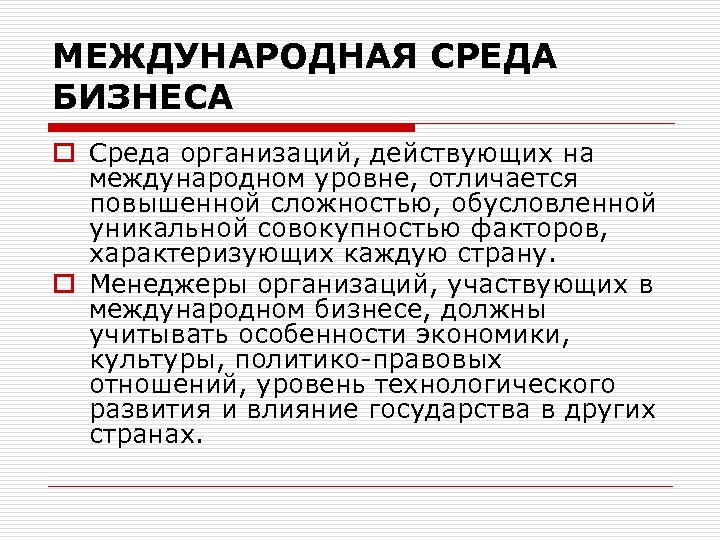 МЕЖДУНАРОДНАЯ СРЕДА БИЗНЕСА

Среда организаций, действующих на международном уровне, отличается повышенной сложностью, обусловленной уникальной совокупностью факторов, характеризующих каждую страну.

Менеджеры организаций, участвующих в международном бизнесе, должны учитывать особенности экономики, культуры, политико-правовых отношений, уровень технологического развития и влияние государства в других странах.